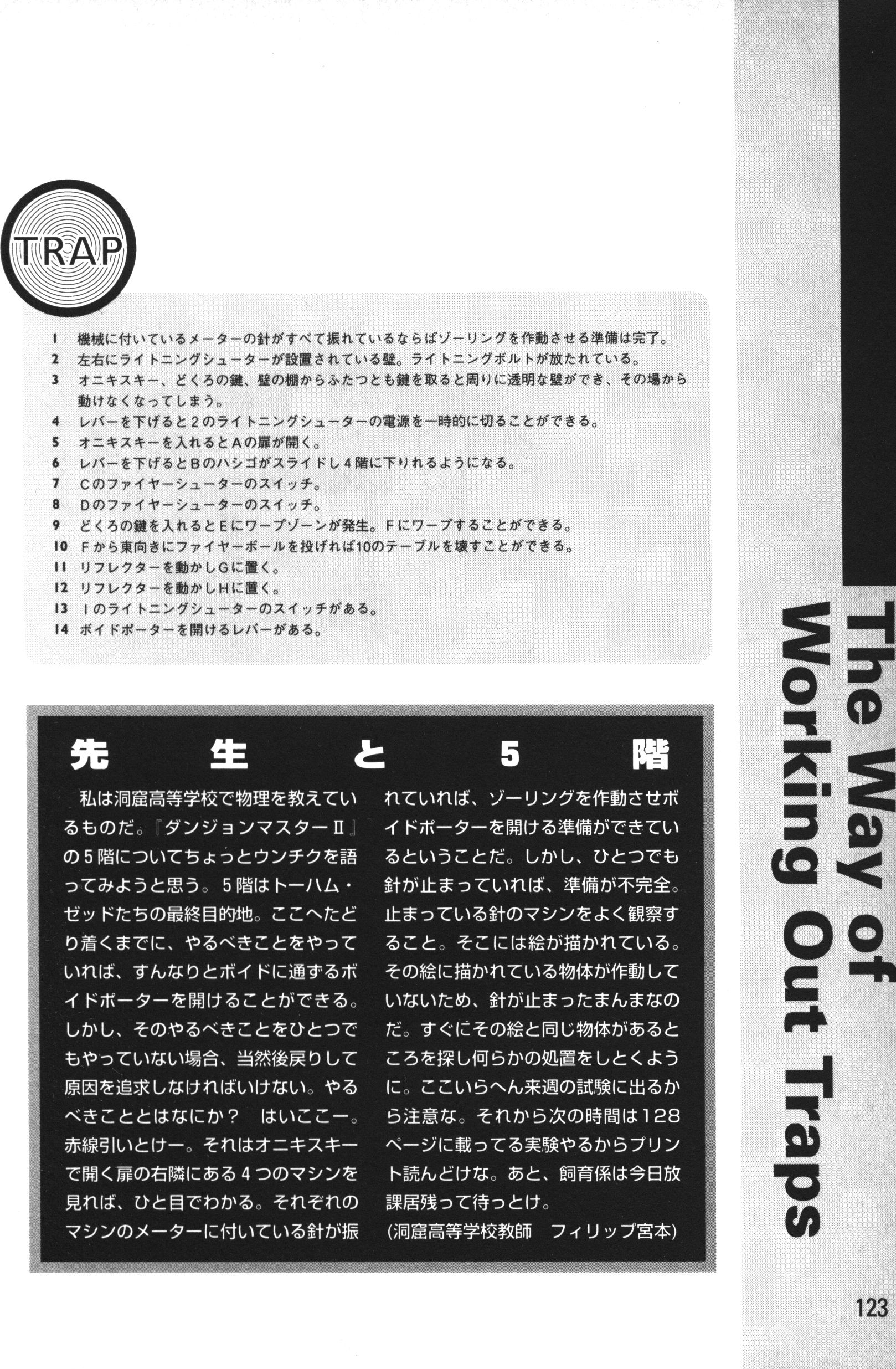 TRAP

1 機械に付いているメーターの針がすべて振れているならばゾーリングを作動させる準備は完了。
2 左右にライトニングシューターが設置されている壁。ライトニングボルトが放たれている。
3 オニキスキー、どくろの鍵、壁の棚からふたつとも鍵を取ると周りに透明な壁ができ、その場から動けなくなってしまう。
4 レバーを下げると2のライトニングシューターの電源を一時的に切ることができる。
5 オニキスキーを入れるとAの扉が開く。
6 レバーを下げるとBのハシゴがスライドし4階に下りれるようになる。
7 Cのファイヤーシューターのスイッチ。
8 Dのファイヤーシューターのスイッチ。
9 どくろの鍵を入れるとEにワープゾーンが発生。Fにワープすることができる。
10 Fから東向きにファイヤーボールを投げれば10のテーブルを壊すことができる。
11 リフレクターを動かしGに置く。
12 リフレクターを動かしHに置く。
13 Iのライトニングシューターのスイッチがある。
14 ボイドポーターを開けるレバーがある。

先生と5階

私は洞窟高等学校で物理を教えているものだ。『ダンジョンマスターII』の5階についてちょっとウンチクを語ってみようと思う。5階はトーハム・ゼッドたちの最終目的地。ここへたどり着くまでに、やるべきことをやっていれば、すんなりとボイドに通ずるボイドポーターを開けることができる。しかし、そのやるべきことをひとつでもやっていない場合、当然後戻りして原因を追求しなければいけない。やるべきこととはなにか？ はいここー。赤線引いとけー。それはオニキスキーで開く扉の右隣にある4つのマシンを見れば、ひと目でわかる。それぞれのマシンのメーターに付いている針が振れていれば、ゾーリングを作動させボイドポーターを開ける準備ができているということだ。しかし、ひとつでも針が止まっていれば、準備が不完全。止まっている針のマシンをよく観察すること。そこには絵が描かれている。その絵に描かれている物体が作動していないため、針が止まったまんまなのだ。すぐにその絵と同じ物体があるところを探し何らかの処置をしとくように。ここいらへん来週の試験に出るから注意な。それから次の時間は128ページに載ってる実験やるからプリント読んどけな。あと、飼育係は今日放課居残って待っとけ。
(洞窟高等学校教師 フィリップ宮本)

The Way of Working Out Traps

123